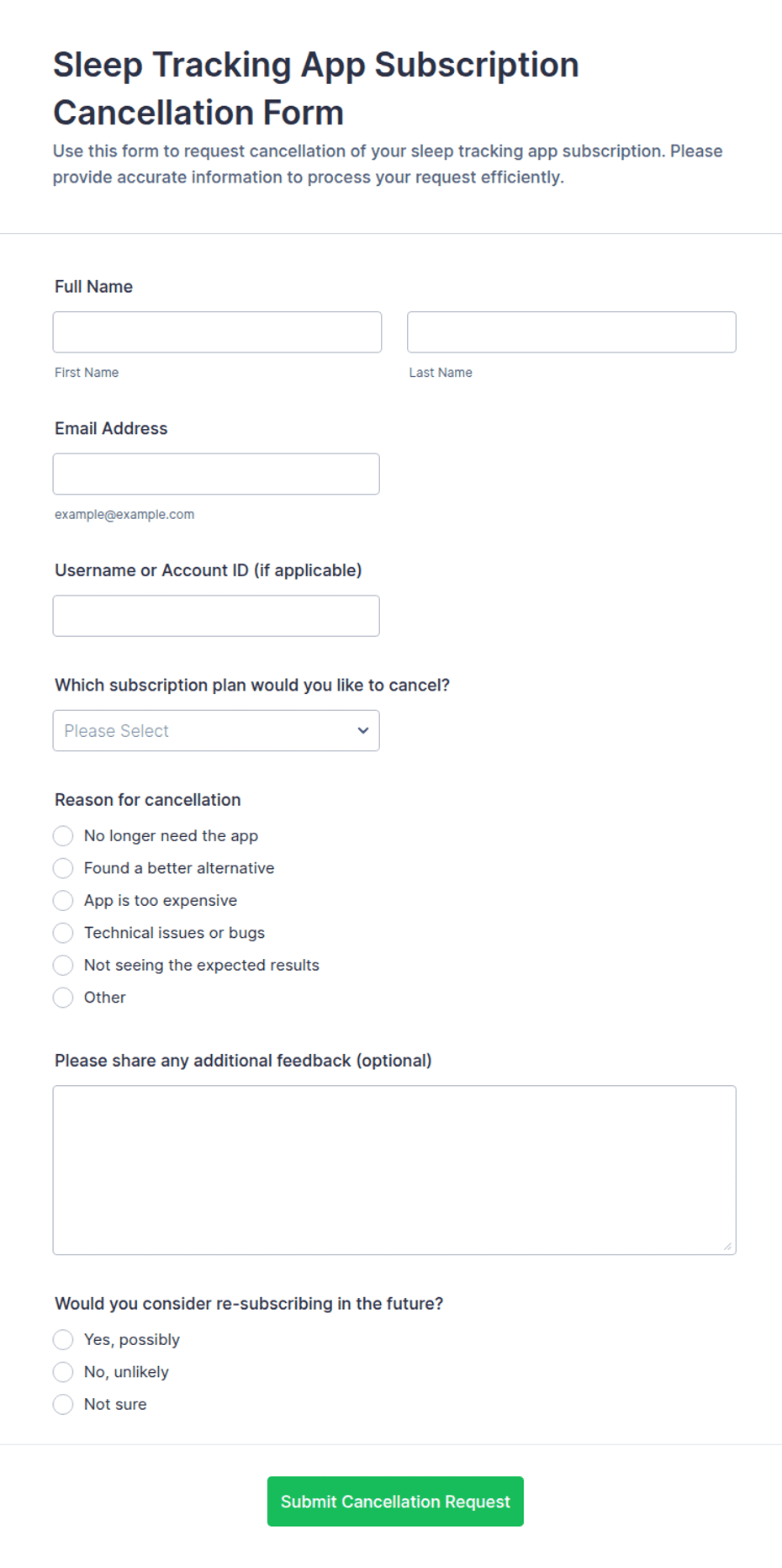 Sleep Tracking App Subscription Cancellation Form

Use this form to request cancellation of your sleep tracking app subscription. Please provide accurate information to process your request efficiently.

Full Name

First Name

Last Name

Email Address

example@example.com

Username or Account ID (if applicable)

Which subscription plan would you like to cancel?

Please Select

Reason for cancellation

No longer need the app
Found a better alternative
App is too expensive
Technical issues or bugs
Not seeing the expected results
Other

Please share any additional feedback (optional)

Would you consider re-subscribing in the future?

Yes, possibly
No, unlikely
Not sure

Submit Cancellation Request